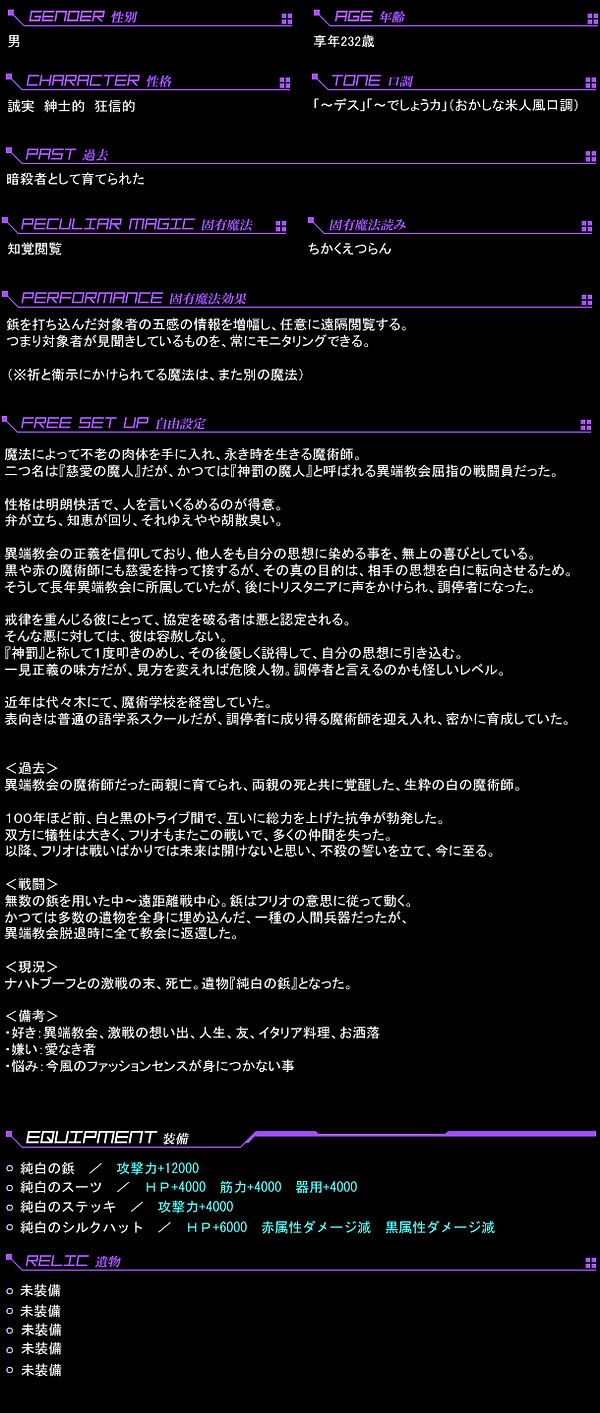 GENDER 性別

男

AGE 年齢

享年232歳

CHARACTER 性格

誠実 紳士的 狂信的

TONE 口調

「～デス」「～でしょうカ」(おかしな米人風口調)

PAST 過去

暗殺者として育てられた

PECULIAR MAGIC 固有魔法

知覚閲覧

固有魔法読み

ちかくえつらん

PERFORMANCE 固有魔法効果

鋲を打ち込んだ対象者の五感の情報を増幅し、任意に遠隔閲覧する。
つまり対象者が見聞きしているものを、常にモニタリングできる。

(※祈と衛示にかけられてる魔法は、また別の魔法)

FREE SET UP 自由設定

魔法によって不老の肉体を手に入れ、永き時を生きる魔術師。
二つ名は『慈愛の魔人』だが、かつては『神罰の魔人』と呼ばれる異端教会屈指の戦闘員だった。

性格は明朗快活で、人を言いくるめるのが得意。
弁が立ち、知恵が回り、それゆえやや胡散臭い。

異端教会の正義を信仰しており、他人をも自分の思想に染める事を、無上の喜びとしている。
黒や赤の魔術師にも慈愛を持って接するが、その真の目的は、相手の思想を白に転向させるため。
そうして長年異端教会に所属していたが、後にトリスタニアに声をかけられ、調停者になった。

戒律を重んじる彼にとって、協定を破る者は悪と認定される。
そんな悪に対しては、彼は容赦しない。
『神罰』と称して1度叩きのめし、その後優しく説得して、自分の思想に引き込む。
一見正義の味方だが、見方を変えれば危険人物。調停者と言えるのかも怪しいレベル。

近年は代々木にて、魔術学校を経営していた。
表向きは普通の語学系スクールだが、調停者に成り得る魔術師を迎え入れ、密かに育成していた。

＜過去＞
異端教会の魔術師だった両親に育てられ、両親の死と共に覚醒した、生粋の白の魔術師。

100年ほど前、白と黒のトライブ間で、互いに総力を上げた抗争が勃発した。
双方に犠牲は大きく、フリオもまたこの戦いで、多くの仲間を失った。
以降、フリオは戦いばかりでは未来は開けないと思い、不殺の誓いを立て、今に至る。

＜戦闘＞
無数の鋲を用いた中～遠距離戦中心。鋲はフリオの意思に従って動く。
かつては多数の遺物を全身に埋め込んだ、一種の人間兵器だったが、
異端教会脱退時に全て教会に返還した。

＜現況＞
ナハトブーフとの激戦の末、死亡。遺物『純白の鋲』となった。

＜備考＞
・好き：異端教会、激戦の想い出、人生、友、イタリア料理、お洒落
・嫌い：愛なき者
・悩み：今風のファッションセンスが身につかない事

EQUIPMENT 装備

○ 純白の鋲 ／ 攻撃力+12000
○ 純白のスーツ ／ ＨＰ+4000 筋力+4000 器用+4000
○ 純白のステッキ ／ 攻撃力+4000
○ 純白のシルクハット ／ ＨＰ+6000 赤属性ダメージ減 黒属性ダメージ減

RELIC 遺物

○ 未装備
○ 未装備
○ 未装備
○ 未装備
○ 未装備